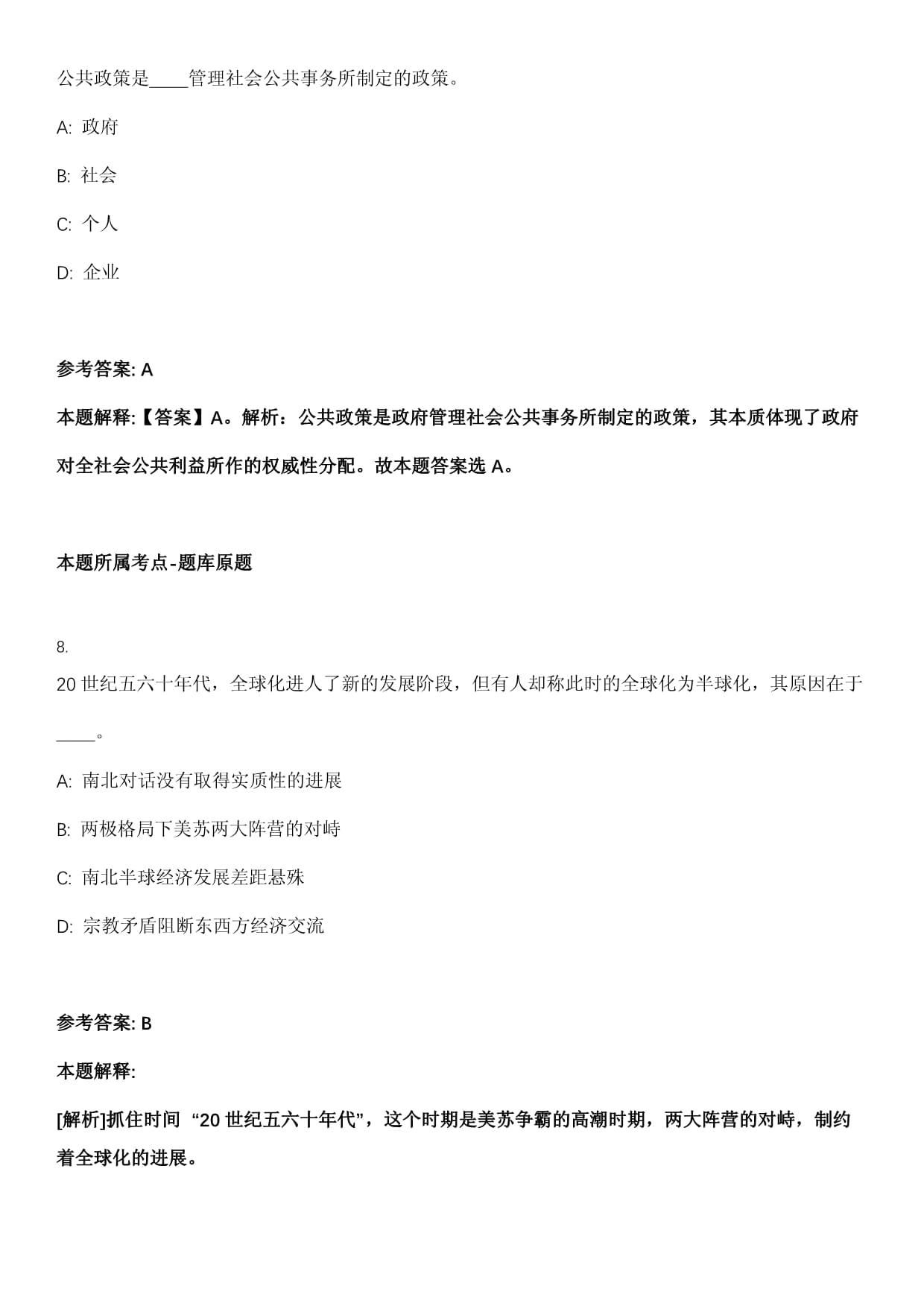 公共政策是____管理社会公共事务所制定的政策。

A: 政府

B: 社会

C: 个人

D: 企业

参考答案: A

本题解释:【答案】A。解析：公共政策是政府管理社会公共事务所制定的政策，其本质体现了政府对全社会公共利益所作的权威性分配。故本题答案选 A。

本题所属考点-题库原题

8.

20 世纪五六十年代，全球化进人了新的发展阶段，但有人却称此时的全球化为半球化，其原因在于____。

A: 南北对话没有取得实质性的进展

B: 两极格局下美苏两大阵营的对峙

C: 南北半球经济发展差距悬殊

D: 宗教矛盾阻断东西方经济交流

参考答案: B

本题解释:

[解析]抓住时间 “20 世纪五六十年代”，这个时期是美苏争霸的高潮时期，两大阵营的对峙，制约着全球化的进展。